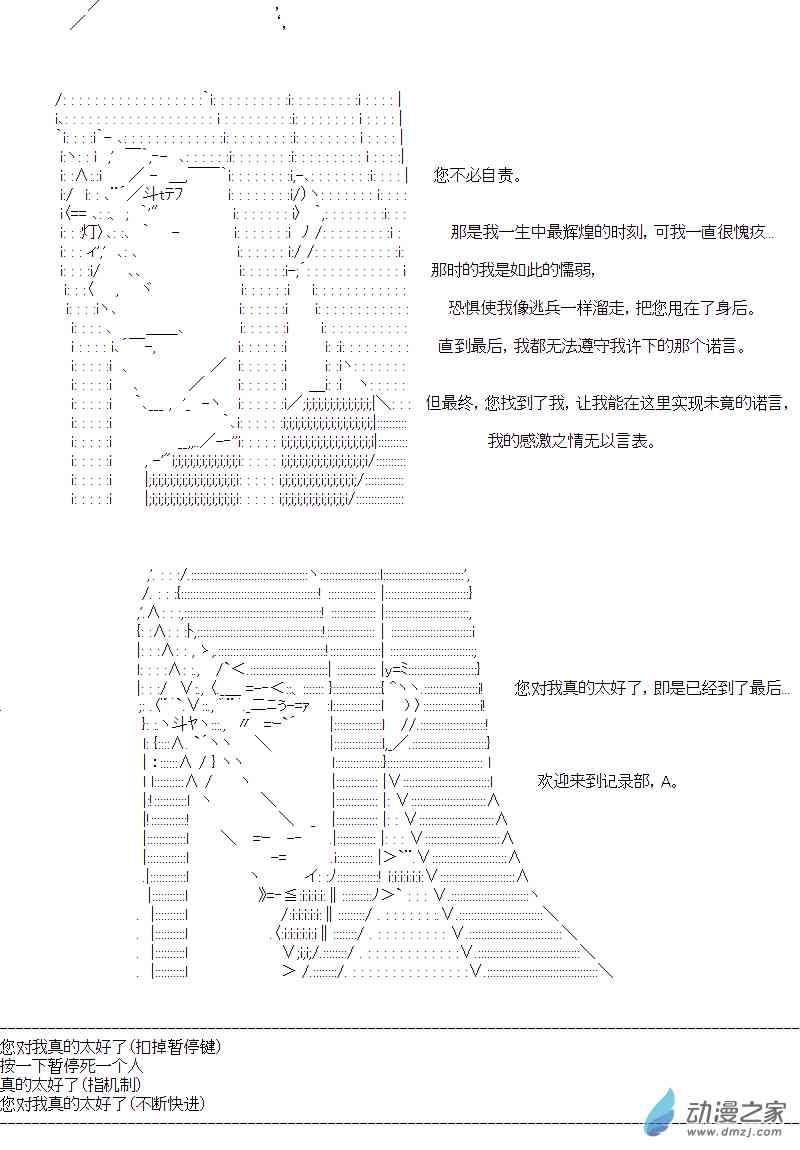 您不必自责。

那是我一生中最辉煌的时刻，可我一直很愧疚...

那时的我是如此的懦弱，

恐惧使我像逃兵一样溜走，把您甩在了身后。

直到最后，我都无法遵守我许下的那个诺言。

但最终，您找到了我，让我能在这里实现未竟的诺言，

我的感激之情无以言表。

您对我真的太好了，即是已经到了最后...

欢迎来到记录部，A。

您对我真的太好了(扣掉暂停键)
按一下暂停死一个人
真的太好了(指机制)
您对我真的太好了(不断快进)

动漫之家
www.dmzj.com